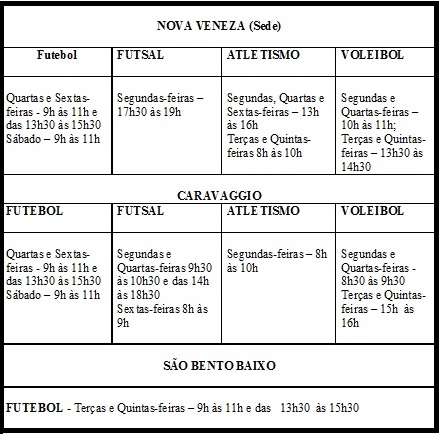 | NOVA VENEZA (Sede) | | | |
|---|---|---|---|
| Futebol | FUTSAL | ATLETISMO | VOLEIBOL |
| Quartas e Sextas-feiras - 9h às 11h e das 13h30 às 15h30 Sábado – 9h às 11h | Segundas-feiras – 17h30 às 19h | Segundas, Quartas e Sextas-feiras – 13h às 16h Terças e Quintas-feiras 8h às 10h | Segundas e Quartas-feiras – 10h às 11h; Terças e Quintas-feiras – 13h30 às 14h30 |
| CARAVAGGIO | | | |
| FUTEBOL | FUTSAL | ATLETISMO | VOLEIBOL |
| Quartas e Sextas-feiras - 9h às 11h e das 13h30 às 15h30 Sábado – 9h às 11h | Segundas e Quartas-feiras 9h30 às 10h30 e das 14h às 18h30 Sextas-feiras 8h às 9h | Segundas-feiras – 8h às 10h | Segundas e Quartas-feiras - 8h30 às 9h30 Terças e Quintas-feiras – 15h às 16h |
| SÃO BENTO BAIXO | | | |
| FUTEBOL - Terças e Quintas-feiras – 9h às 11h e das 13h30 às 15h30 | | | |